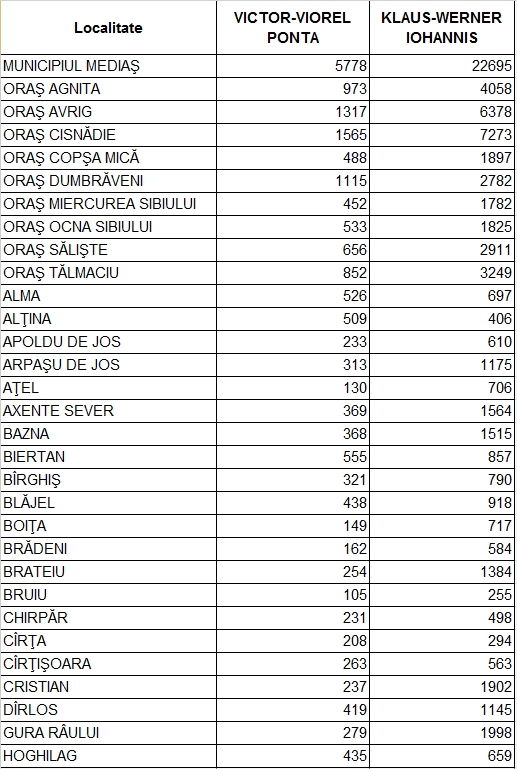 | Localitate | VICTOR-VIOREL PONTA | KLAUS-WERNER IOHANNIS |
|---|---|---|
| MUNICIPIUL MEDIAŞ | 5778 | 22695 |
| ORAŞ AGNITA | 973 | 4058 |
| ORAŞ AVRIG | 1317 | 6378 |
| ORAŞ CISNĂDIE | 1565 | 7273 |
| ORAŞ COPŞA MICĂ | 488 | 1897 |
| ORAŞ DUMBRĂVENI | 1115 | 2782 |
| ORAŞ MIERCUREA SIBIULUI | 452 | 1782 |
| ORAŞ OCNA SIBIULUI | 533 | 1825 |
| ORAŞ SĂLIŞTE | 656 | 2911 |
| ORAŞ TĂLMACIU | 852 | 3249 |
| ALMA | 526 | 697 |
| ALŢINA | 509 | 406 |
| APOLDU DE JOS | 233 | 610 |
| ARPAŞU DE JOS | 313 | 1175 |
| AŢEL | 130 | 706 |
| AXENTE SEVER | 369 | 1564 |
| BAZNA | 368 | 1515 |
| BIERTAN | 555 | 857 |
| BÎRGHIŞ | 321 | 790 |
| BLĂJEL | 438 | 918 |
| BOIŢA | 149 | 717 |
| BRĂDENI | 162 | 584 |
| BRATEIU | 254 | 1384 |
| BRUIU | 105 | 255 |
| CHIRPĂR | 231 | 498 |
| CÎRŢA | 208 | 294 |
| CÎRŢIŞOARA | 263 | 563 |
| CRISTIAN | 237 | 1902 |
| DÎRLOS | 419 | 1145 |
| GURA RÂULUI | 279 | 1998 |
| HOGHILAG | 435 | 659 |